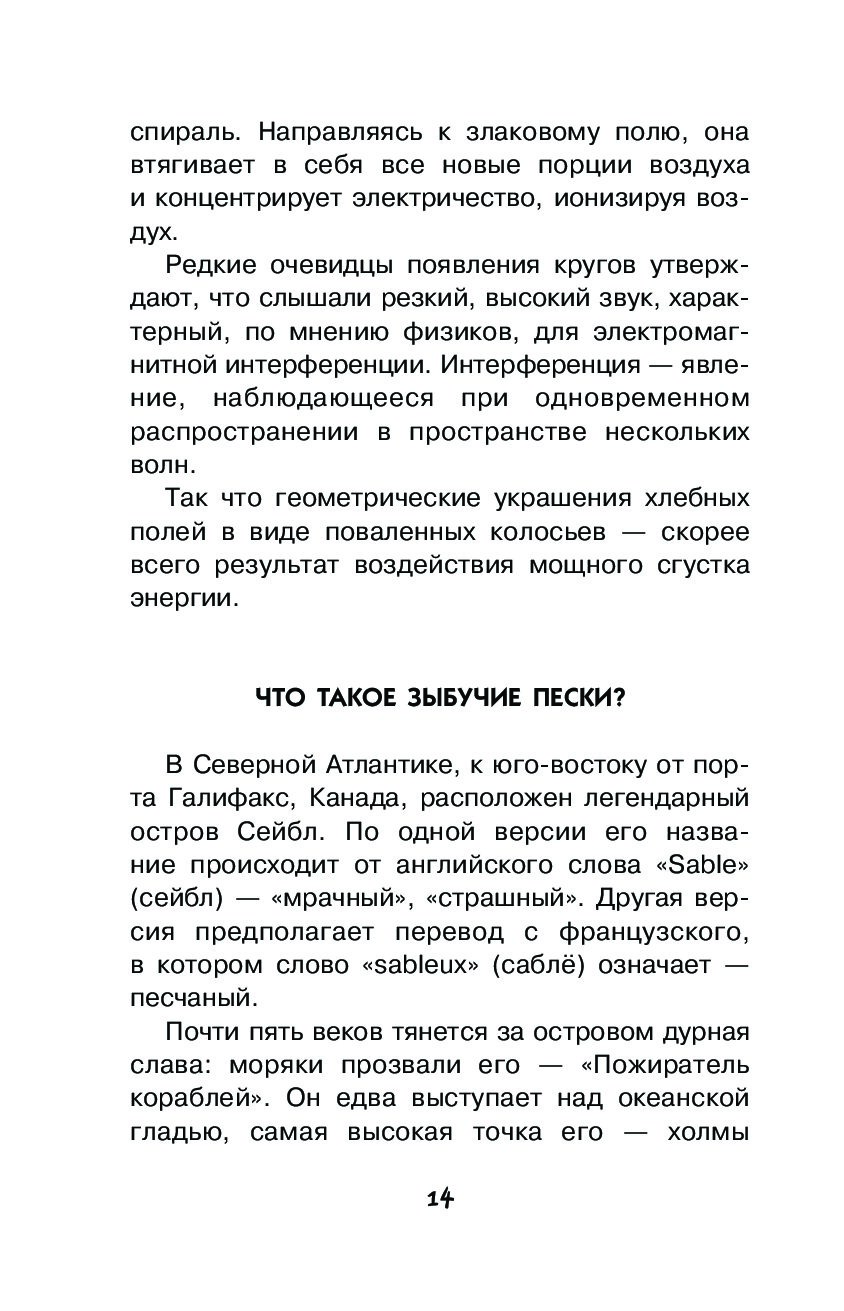 спираль. Направляясь к злаковому полю, она втягивает в себя все новые порции воздуха и концентрирует электричество, ионизируя воздух.

Редкие очевидцы появления кругов утверждают, что слышали резкий, высокий звук, характерный, по мнению физиков, для электромагнитной интерференции. Интерференция — явление, наблюдающееся при одновременном распространении в пространстве нескольких волн.

Так что геометрические украшения хлебных полей в виде поваленных колосьев — скорее всего результат воздействия мощного сгустка энергии.

ЧТО ТАКОЕ ЗЫБУЧИЕ ПЕСКИ?

В Северной Атлантике, к юго-востоку от порта Галифакс, Канада, расположен легендарный остров Сейбл. По одной версии его название происходит от английского слова «Sable» (сейбл) — «мрачный», «страшный». Другая версия предполагает перевод с французского, в котором слово «sableux» (саблё) означает — песчаный.

Почти пять веков тянется за островом дурная слава: моряки прозвали его — «Пожиратель кораблей». Он едва выступает над океанской гладью, самая высокая точка его — холмы

14